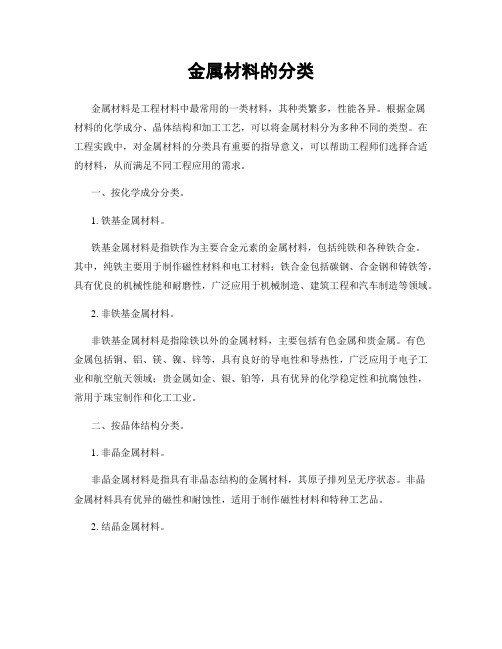 金属材料的分类

金属材料是工程材料中最常用的一类材料，其种类繁多，性能各异。根据金属材料的化学成分、晶体结构和加工工艺，可以将金属材料分为多种不同的类型。在工程实践中，对金属材料的分类具有重要的指导意义，可以帮助工程师们选择合适的材料，从而满足不同工程应用的需求。

一、按化学成分分类。

1. 铁基金属材料。

铁基金属材料是指铁作为主要合金元素的金属材料，包括纯铁和各种铁合金。其中，纯铁主要用于制作磁性材料和电工材料；铁合金包括碳钢、合金钢和铸铁等，具有优良的机械性能和耐磨性，广泛应用于机械制造、建筑工程和汽车制造等领域。

2. 非铁基金属材料。

非铁基金属材料是指除铁以外的金属材料，主要包括有色金属和贵金属。有色金属包括铜、铝、镁、镍、锌等，具有良好的导电性和导热性，广泛应用于电子工业和航空航天领域；贵金属如金、银、铂等，具有优异的化学稳定性和抗腐蚀性，常用于珠宝制作和化工工业。

二、按晶体结构分类。

1. 非晶金属材料。

非晶金属材料是指具有非晶态结构的金属材料，其原子排列呈无序状态。非晶金属材料具有优异的磁性和耐蚀性，适用于制作磁性材料和特种工艺品。

2. 结晶金属材料。